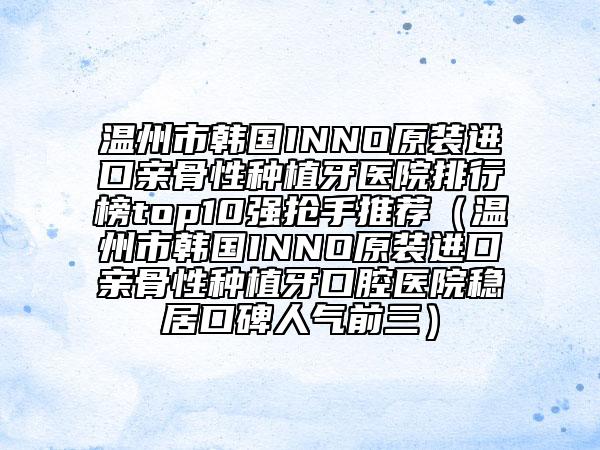 温州市韩国INNO原装进口亲骨性种植牙医院排行榜top10强抢手推荐（温州市韩国INNO原装进口亲骨性种植牙口腔医院稳居口碑人气前三）